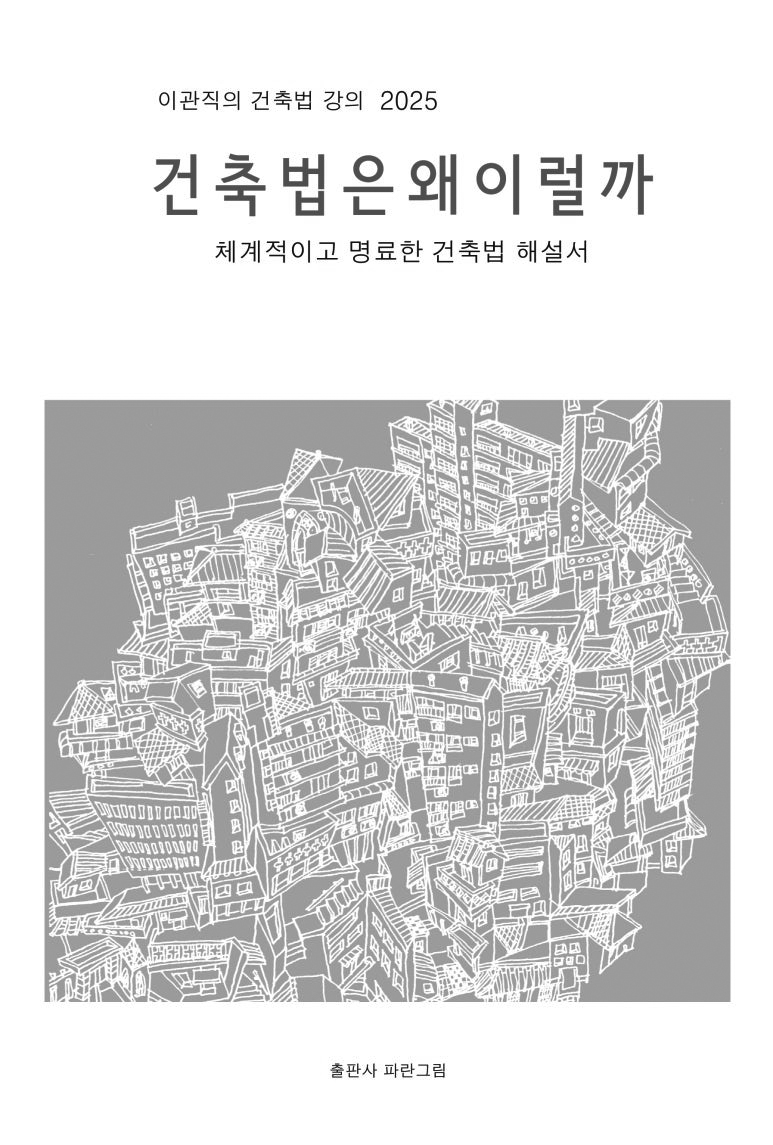 이관직의 건축법 강의 2025

건축법은왜이럴까

체계적이고 명료한 건축법 해설서

출판사 파란그림